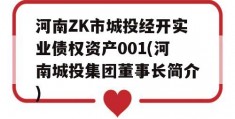 河南ZK市城投经开实业债权资产001(河南城投集团董事长简介)